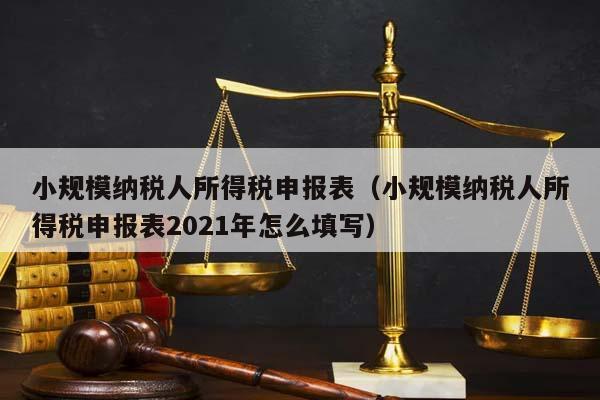 小规模纳税人所得税申报表（小规模纳税人所得税申报表2021年怎么填写）